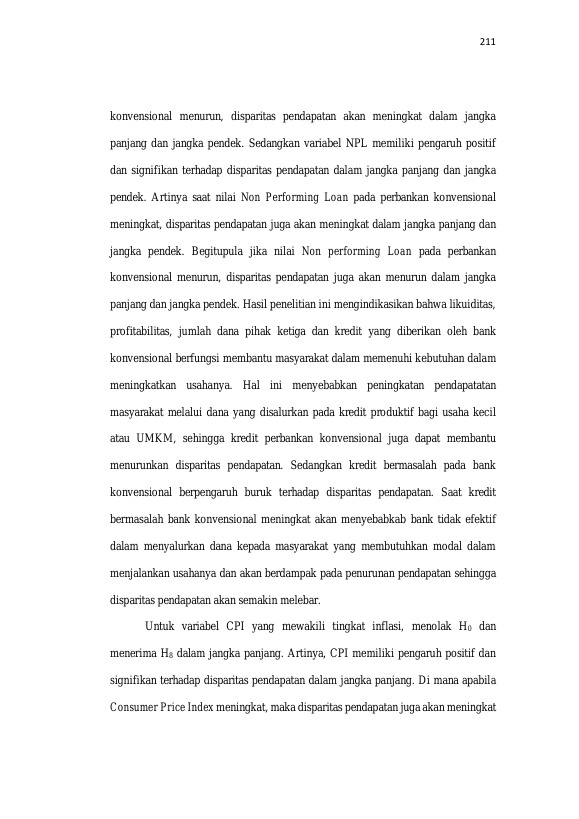 211

konvensional menurun, disparitas pendapatan akan meningkat dalam jangka panjang dan jangka pendek. Sedangkan variabel NPL memiliki pengaruh positif dan signifikan terhadap disparitas pendapatan dalam jangka panjang dan jangka pendek. Artinya saat nilai Non Performing Loan pada perbankan konvensional meningkat, disparitas pendapatan juga akan meningkat dalam jangka panjang dan jangka pendek. Begitupula jika nilai Non performing Loan pada perbankan konvensional menurun, disparitas pendapatan juga akan menurun dalam jangka panjang dan jangka pendek. Hasil penelitian ini mengindikasikan bahwa likuiditas, profitabilitas, jumlah dana pihak ketiga dan kredit yang diberikan oleh bank konvensional berfungsi membantu masyarakat dalam memenuhi kebutuhan dalam meningkatkan usahanya. Hal ini menyebabkan peningkatan pendapatatan masyarakat melalui dana yang disalurkan pada kredit produktif bagi usaha kecil atau UMKM, sehingga kredit perbankan konvensional juga dapat membantu menurunkan disparitas pendapatan. Sedangkan kredit bermasalah pada bank konvensional berpengaruh buruk terhadap disparitas pendapatan. Saat kredit bermasalah bank konvensional meningkat akan menyebabkab bank tidak efektif dalam menyalurkan dana kepada masyarakat yang membutuhkan modal dalam menjalankan usahanya dan akan berdampak pada penurunan pendapatan sehingga disparitas pendapatan akan semakin melebar.

Untuk variabel CPI yang mewakili tingkat inflasi, menolak $H_0$ dan menerima $H_8$ dalam jangka panjang. Artinya, CPI memiliki pengaruh positif dan signifikan terhadap disparitas pendapatan dalam jangka panjang. Di mana apabila Consumer Price Index meningkat, maka disparitas pendapatan juga akan meningkat